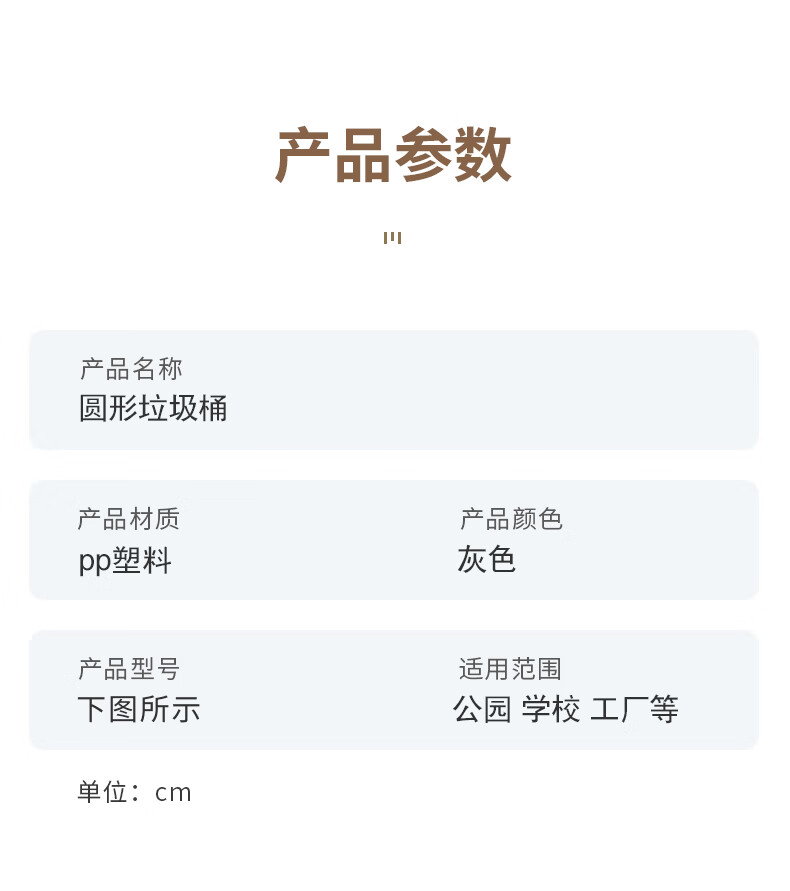 产品参数

产品名称
圆形垃圾桶

产品材质
pp塑料

产品颜色
灰色

产品型号
下图所示

适用范围
公园 学校 工厂等

单位：cm